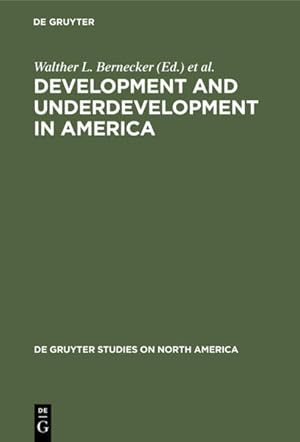 DE GRUYTER

Walther L. Bernecker (Ed.) et al.

DEVELOPMENT AND UNDERDEVELOPMENT IN AMERICA

DE GRUYTER STUDIES ON NORTH AMERICA

DE
G